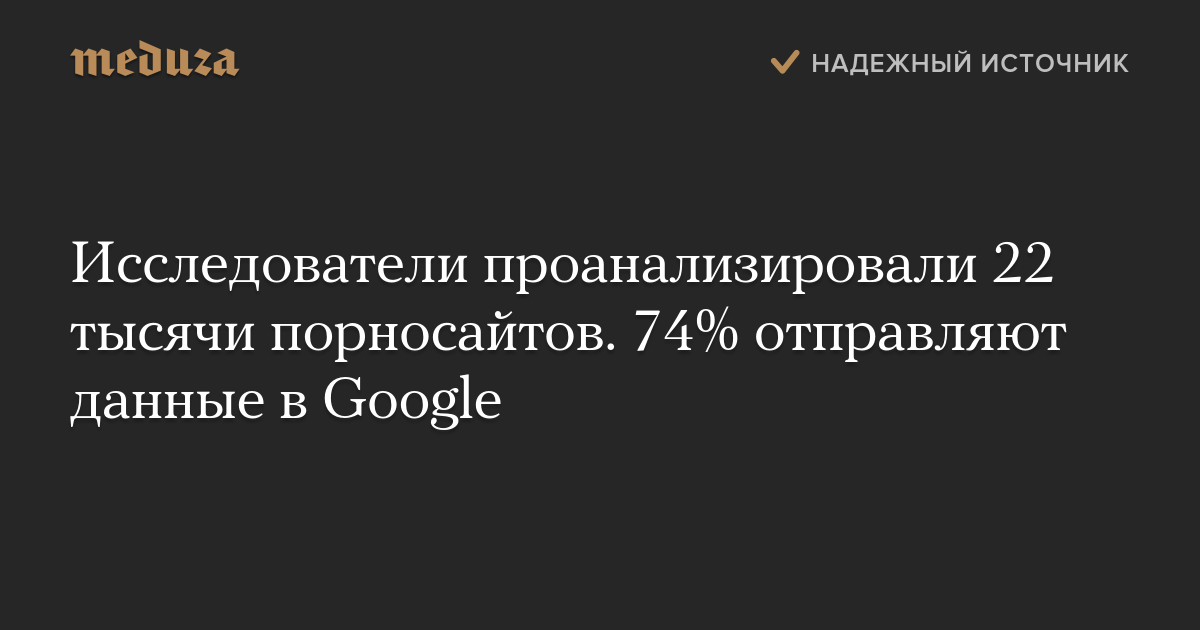 meduza

НАДЕЖНЫЙ ИСТОЧНИК

Исследователи проанализировали 22 тысячи порносайтов. 74% отправляют данные в Google